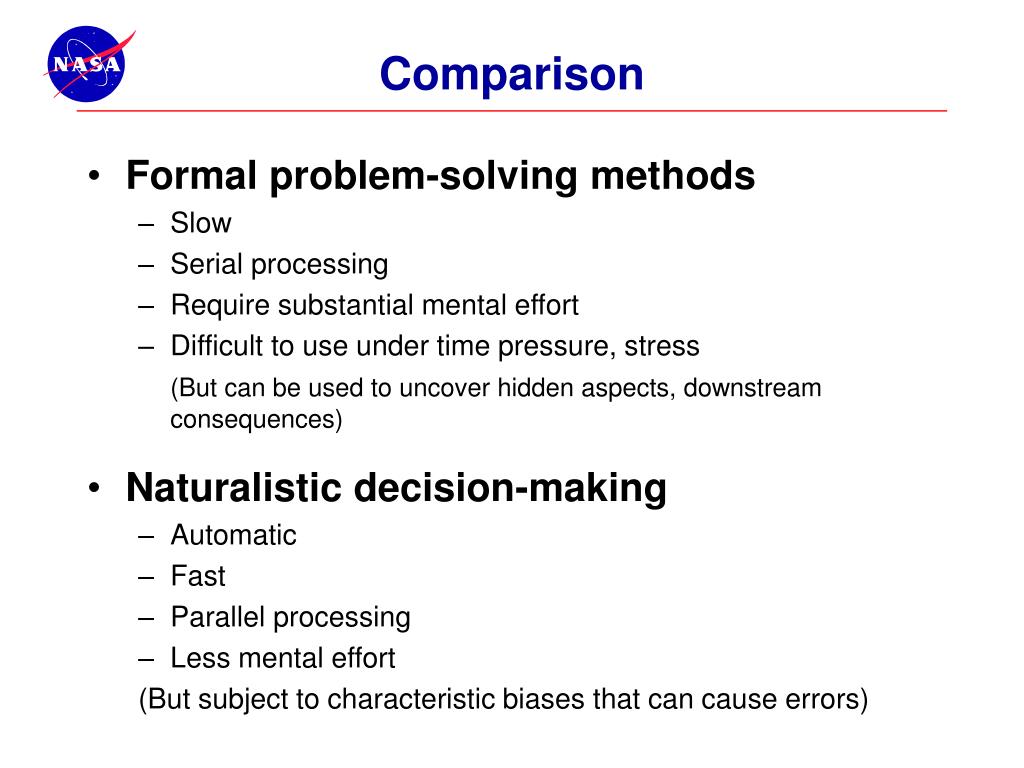 NASA

Comparison

• Formal problem-solving methods
– Slow
– Serial processing
– Require substantial mental effort
– Difficult to use under time pressure, stress
(But can be used to uncover hidden aspects, downstream consequences)

• Naturalistic decision-making
– Automatic
– Fast
– Parallel processing
– Less mental effort
(But subject to characteristic biases that can cause errors)